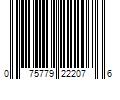 0 75779 22207 6